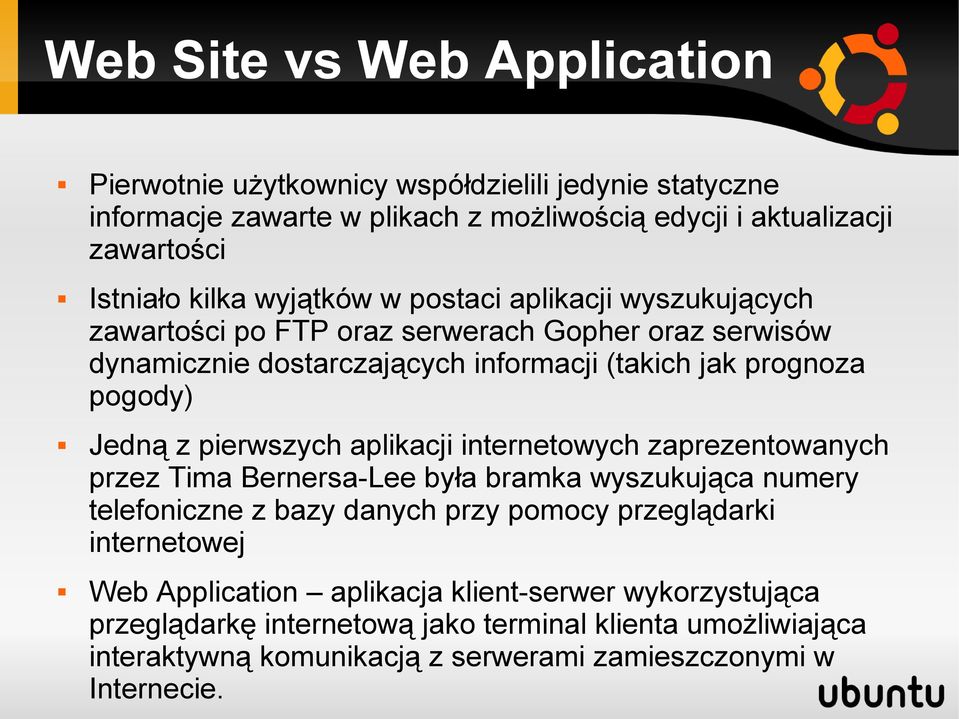 Web Site vs Web Application

▪ Pierwotnie użytkownicy współdzielili jedynie statyczne informacje zawarte w plikach z możliwością edycji i aktualizacji zawartości

▪ Istniało kilka wyjątków w postaci aplikacji wyszukujących zawartości po FTP oraz serwerach Gopher oraz serwisów dynamicznie dostarczających informacji (takich jak prognoza pogody)

▪ Jedną z pierwszych aplikacji internetowych zaprezentowanych przez Tima Bernersa-Lee była bramka wyszukująca numery telefoniczne z bazy danych przy pomocy przeglądarki internetowej

▪ Web Application – aplikacja klient-serwer wykorzystująca przeglądarkę internetową jako terminal klienta umożliwiająca interaktywną komunikacją z serwerami zamieszczonymi w Internecie.

ubuntu